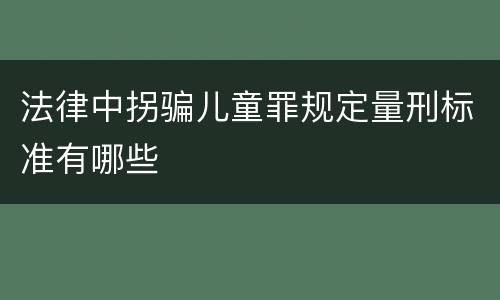 法律中拐骗儿童罪规定量刑标准有哪些